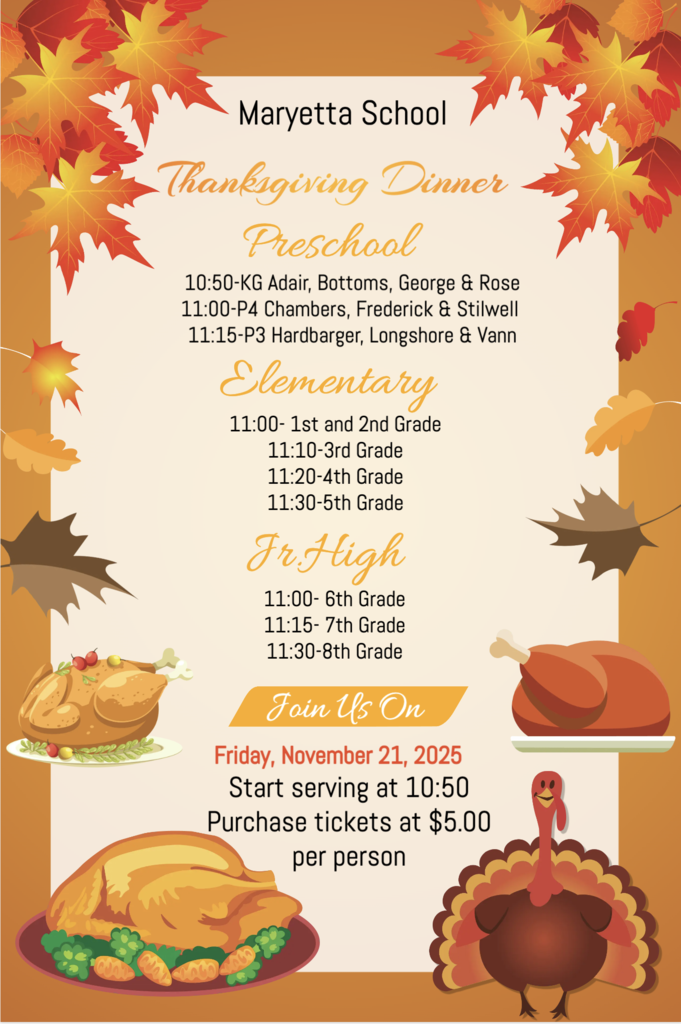 Maryetta School

Thanksgiving Dinner

Preschool

10:50-KG Adair, Bottoms, George & Rose
11:00-P4 Chambers, Frederick & Stilwell
11:15-P3 Hardbarger, Longshore & Vann

Elementary

11:00- 1st and 2nd Grade
11:10-3rd Grade
11:20-4th Grade
11:30-5th Grade

Jr.High

11:00- 6th Grade
11:15- 7th Grade
11:30-8th Grade

Join Us On

Friday, November 21, 2025
Start serving at 10:50
Purchase tickets at $5.00 per person